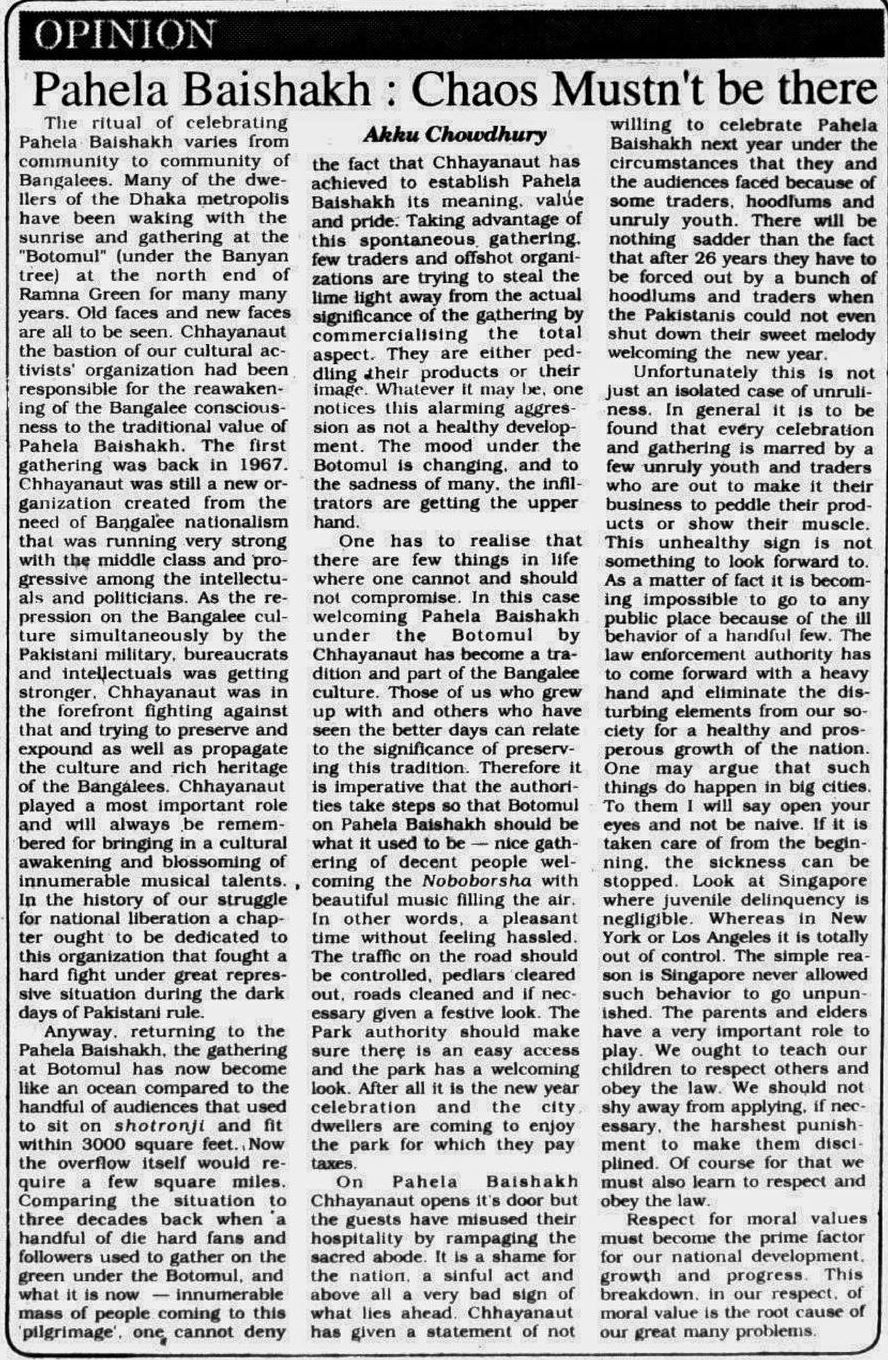 OPINION

Pahela Baishakh : Chaos Mustn't be there

Akku Chowdhury

The ritual of celebrating Pahela Baishakh varies from community to community of Bangalees. Many of the dwellers of the Dhaka metropolis have been waking with the sunrise and gathering at the "Botomul" (under the Banyan tree) at the north end of Ramna Green for many many years. Old faces and new faces are all to be seen. Chhayanaut the bastion of our cultural activists' organization had been responsible for the reawakening of the Bangalee consciousness to the traditional value of Pahela Baishakh. The first gathering was back in 1967. Chhayanaut was still a new organization created from the need of Bangalee nationalism that was running very strong with the middle class and progressive among the intellectuals and politicians. As the repression on the Bangalee culture simultaneously by the Pakistani military, bureaucrats and intellectuals was getting stronger, Chhayanaut was in the forefront fighting against that and trying to preserve and expound as well as propagate the culture and rich heritage of the Bangalees. Chhayanaut played a most important role and will always be remembered for bringing in a cultural awakening and blossoming of innumerable musical talents. In the history of our struggle for national liberation a chapter ought to be dedicated to this organization that fought a hard fight under great repressive situation during the dark days of Pakistani rule.

Anyway, returning to the Pahela Baishakh, the gathering at Botomul has now become like an ocean compared to the handful of audiences that used to sit on shotronji and fit within 3000 square feet. Now the overflow itself would require a few square miles. Comparing the situation to three decades back when a handful of die hard fans and followers used to gather on the green under the Botomul, and what it is now — innumerable mass of people coming to this 'pilgrimage', one cannot deny the fact that Chhayanaut has achieved to establish Pahela Baishakh its meaning, value and pride. Taking advantage of this spontaneous gathering, few traders and offshot organizations are trying to steal the lime light away from the actual significance of the gathering by commercialising the total aspect. They are either peddling their products or their image. Whatever it may be, one notices this alarming aggression as not a healthy development. The mood under the Botomul is changing, and to the sadness of many, the infiltrators are getting the upper hand.

One has to realise that there are few things in life where one cannot and should not compromise. In this case welcoming Pahela Baishakh under the Botomul by Chhayanaut has become a tradition and part of the Bangalee culture. Those of us who grew up with and others who have seen the better days can relate to the significance of preserving this tradition. Therefore it is imperative that the authorities take steps so that Botomul on Pahela Baishakh should be what it used to be — nice gathering of decent people welcoming the Noboborsha with beautiful music filling the air. In other words, a pleasant time without feeling hassled. The traffic on the road should be controlled, pedlars cleared out, roads cleaned and if necessary given a festive look. The Park authority should make sure there is an easy access and the park has a welcoming look. After all it is the new year celebration and the city dwellers are coming to enjoy the park for which they pay taxes.

On Pahela Baishakh Chhayanaut opens it's door but the guests have misused their hospitality by rampaging the sacred abode. It is a shame for the nation, a sinful act and above all a very bad sign of what lies ahead. Chhayanaut has given a statement of not willing to celebrate Pahela Baishakh next year under the circumstances that they and the audiences faced because of some traders, hoodlums and unruly youth. There will be nothing sadder than the fact that after 26 years they have to be forced out by a bunch of hoodlums and traders when the Pakistanis could not even shut down their sweet melody welcoming the new year.

Unfortunately this is not just an isolated case of unruliness. In general it is to be found that every celebration and gathering is marred by a few unruly youth and traders who are out to make it their business to peddle their products or show their muscle. This unhealthy sign is not something to look forward to. As a matter of fact it is becoming impossible to go to any public place because of the ill behavior of a handful few. The law enforcement authority has to come forward with a heavy hand and eliminate the disturbing elements from our society for a healthy and prosperous growth of the nation. One may argue that such things do happen in big cities. To them I will say open your eyes and not be naive. If it is taken care of from the beginning, the sickness can be stopped. Look at Singapore where juvenile delinquency is negligible. Whereas in New York or Los Angeles it is totally out of control. The simple reason is Singapore never allowed such behavior to go unpunished. The parents and elders have a very important role to play. We ought to teach our children to respect others and obey the law. We should not shy away from applying, if necessary, the harshest punishment to make them disciplined. Of course for that we must also learn to respect and obey the law.

Respect for moral values must become the prime factor for our national development, growth and progress. This breakdown, in our respect, of moral value is the root cause of our great many problems.